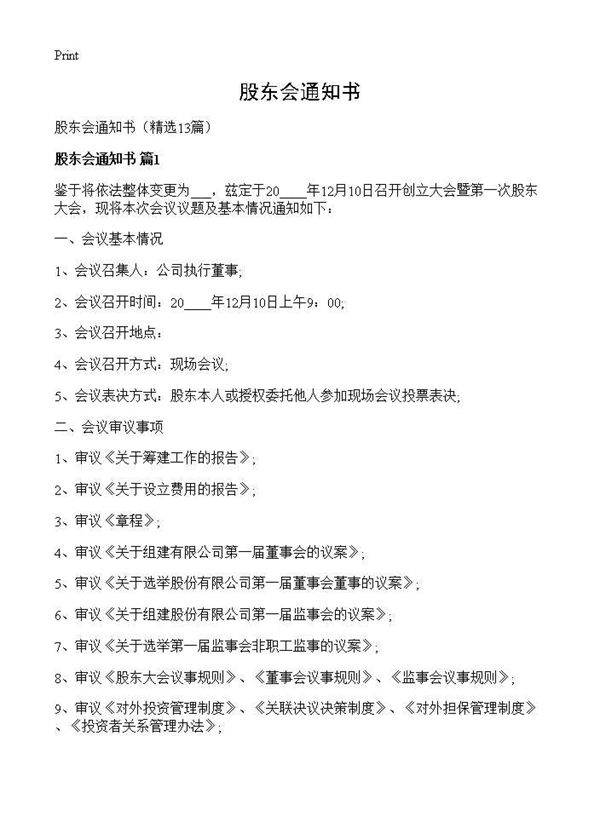 Print

股东会通知书

股东会通知书（精选13篇）

股东会通知书 篇1

鉴于将依法整体变更为___，兹定于20____年12月10日召开创立大会暨第一次股东大会，现将本次会议议题及基本情况通知如下：

一、会议基本情况

1、会议召集人：公司执行董事；

2、会议召开时间：20____年12月10日上午9：00；

3、会议召开地点：

4、会议召开方式：现场会议；

5、会议表决方式：股东本人或授权委托他人参加现场会议投票表决；

二、会议审议事项

1、审议《关于筹建工作的报告》；

2、审议《关于设立费用的报告》；

3、审议《章程》；

4、审议《关于组建有限公司第一届董事会的议案》；

5、审议《关于选举股份有限公司第一届董事会董事的议案》；

6、审议《关于组建股份有限公司第一届监事会的议案》；

7、审议《关于选举第一届监事会非职工监事的议案》；

8、审议《股东大会议事规则》、《董事会议事规则》、《监事会议事规则》；

9、审议《对外投资管理制度》、《关联决议决策制度》、《对外担保管理制度》、《投资者关系管理办法》；